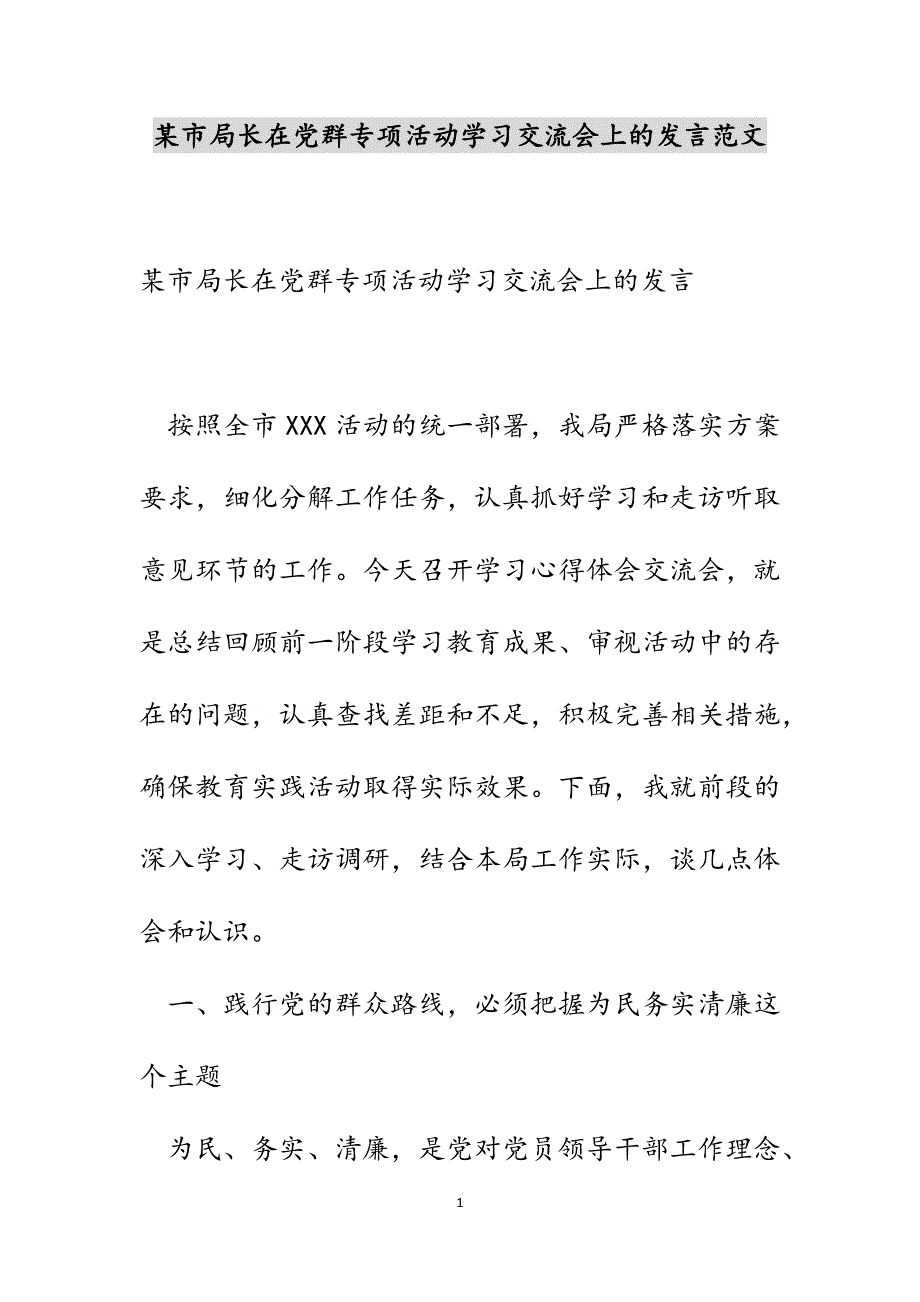 某市局长在党群专项活动学习交流会上的发言范文

某市局长在党群专项活动学习交流会上的发言

按照全市XXX活动的统一部署，我局严格落实方案要求，细化分解工作任务，认真抓好学习和走访听取意见环节的工作。今天召开学习心得体会交流会，就是总结回顾前一阶段学习教育成果、审视活动中的存在的问题，认真查找差距和不足，积极完善相关措施，确保教育实践活动取得实际效果。下面，我就前段的深入学习、走访调研，结合本局工作实际，谈几点体会和认识。

一、践行党的群众路线，必须把握为民务实清廉这个主题

为民、务实、清廉，是党对党员领导干部工作理念、

1